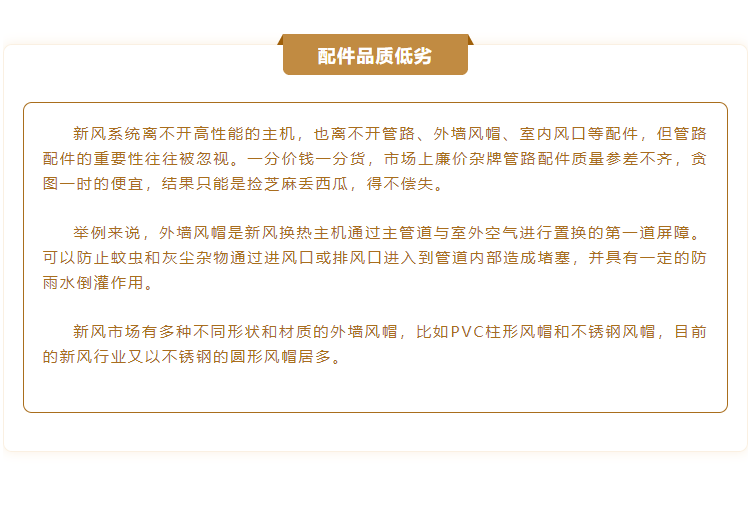 配件品质低劣

新风系统离不开高性能的主机，也离不开管路、外墙风帽、室内风口等配件，但管路配件的重要性往往被忽视。一分价钱一分货，市场上廉价杂牌管路配件质量参差不齐，贪图一时的便宜，结果只能是捡芝麻丢西瓜，得不偿失。

举例来说，外墙风帽是新风换热主机通过主管道与室外空气进行置换的第一道屏障。可以防止蚊虫和灰尘杂物通过进风口或排风口进入到管道内部造成堵塞，并具有一定的防雨水倒灌作用。

新风市场有多种不同形状和材质的外墙风帽，比如PVC柱形风帽和不锈钢风帽，目前的新风行业又以不锈钢的圆形风帽居多。